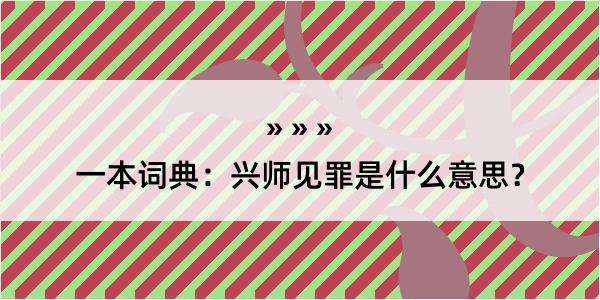 » » »

一本词典：兴师见罪是什么意思？